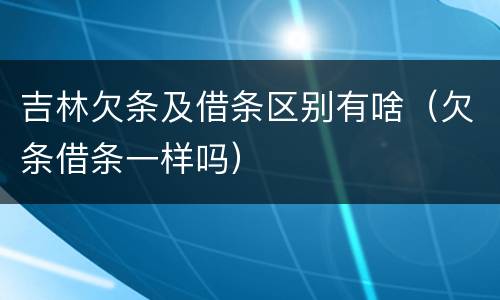 吉林欠条及借条区别有啥（欠条借条一样吗）